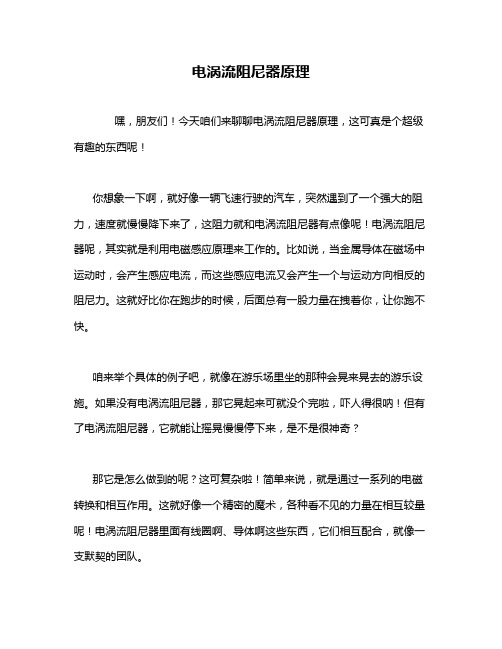 电涡流阻尼器原理

嘿，朋友们！今天咱们来聊聊电涡流阻尼器原理，这可真是个超级有趣的东西呢！

你想象一下啊，就好像一辆飞速行驶的汽车，突然遇到了一个强大的阻力，速度就慢慢降下来了，这阻力就和电涡流阻尼器有点像呢！电涡流阻尼器呢，其实就是利用电磁感应原理来工作的。比如说，当金属导体在磁场中运动时，会产生感应电流，而这些感应电流又会产生一个与运动方向相反的阻尼力。这就好比你在跑步的时候，后面总有一股力量在拽着你，让你跑不快。

咱来举个具体的例子吧，就像在游乐场里坐的那种会晃来晃去的游乐设施。如果没有电涡流阻尼器，那它晃起来可就没个完啦，吓人得很呐！但有了电涡流阻尼器，它就能让摇晃慢慢停下来，是不是很神奇？

那它是怎么做到的呢？这可复杂啦！简单来说，就是通过一系列的电磁转换和相互作用。这就好像一个精密的魔术，各种看不见的力量在相互较量呢！电涡流阻尼器里面有线圈啊、导体啊这些东西，它们相互配合，就像一支默契的团队。